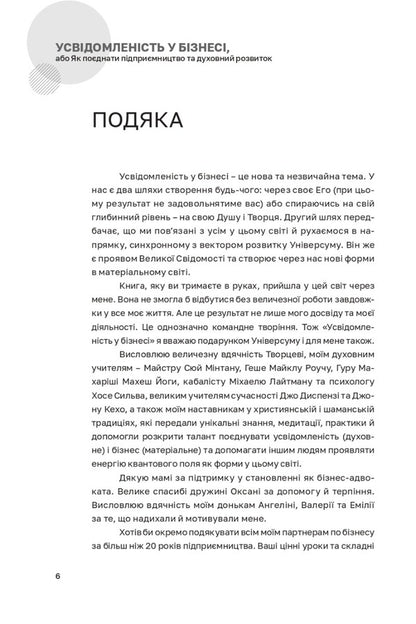 УСВІДОМЛЕНІСТЬ У БІЗНЕСІ,
або Як поєднати підприємництво та духовний розвиток

ПОДЯКА

Усвідомленість у бізнесі – це нова та незвичайна тема. У нас є два шляхи створення будь-чого: через своє Его (при цьому результат не задовольнятиме вас) або спираючись на свій глибинний рівень – на свою Душу і Творця. Другий шлях передбачає, що ми пов'язані з усім у цьому світі й рухаємося в напрямку, синхронному з вектором розвитку Універсуму. Він же є проявом Великої Свідомості та створює через нас нові форми в матеріальному світі.

Книга, яку ви тримаєте в руках, прийшла у цей світ через мене. Вона не змогла б відбутися без величезної роботи завдовжки у все моє життя. Але це результат не лише мого досвіду та моєї діяльності. Це однозначно командне творіння. Тож «Усвідомленість у бізнесі» я вважаю подарунком Універсуму і для мене також.

Висловлюю величезну вдячність Творцеві, моїм духовним учителям – Майстру Сюй Мінтану, Геше Майклу Роучу, Гуру Махаріші Махеш Йоги, кабалісту Міхаелю Лайтману та психологу Хосе Сильва, великим учителям сучасності Джо Диспензі та Джону Кехо, а також моїм наставникам у християнській і шаманській традиціях, які передали унікальні знання, медитації, практики й допомогли розкрити талант поєднувати усвідомленість (духовне) і бізнес (матеріальне) та допомагати іншим людям проявляти енергію квантового поля як форми у цьому світі.

Дякую мамі за підтримку у становленні як бізнес-адвоката. Велике спасибі дружині Оксані за допомогу й терпіння. Висловлюю вдячність моїм донькам Ангеліні, Валерії та Емілії за те, що надихали й мотивували мене.

Хотів би окремо подякувати всім моїм партнерам по бізнесу за більш ніж 20 років підприємництва. Ваші цінні уроки та складні

6